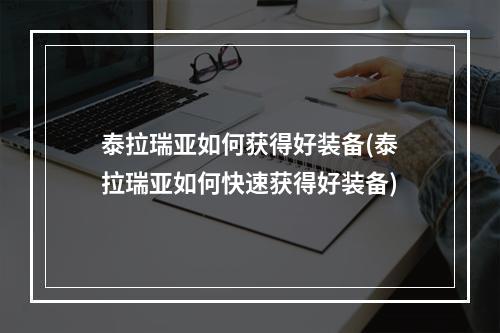 泰拉瑞亚如何获得好装备(泰拉瑞亚如何快速获得好装备)